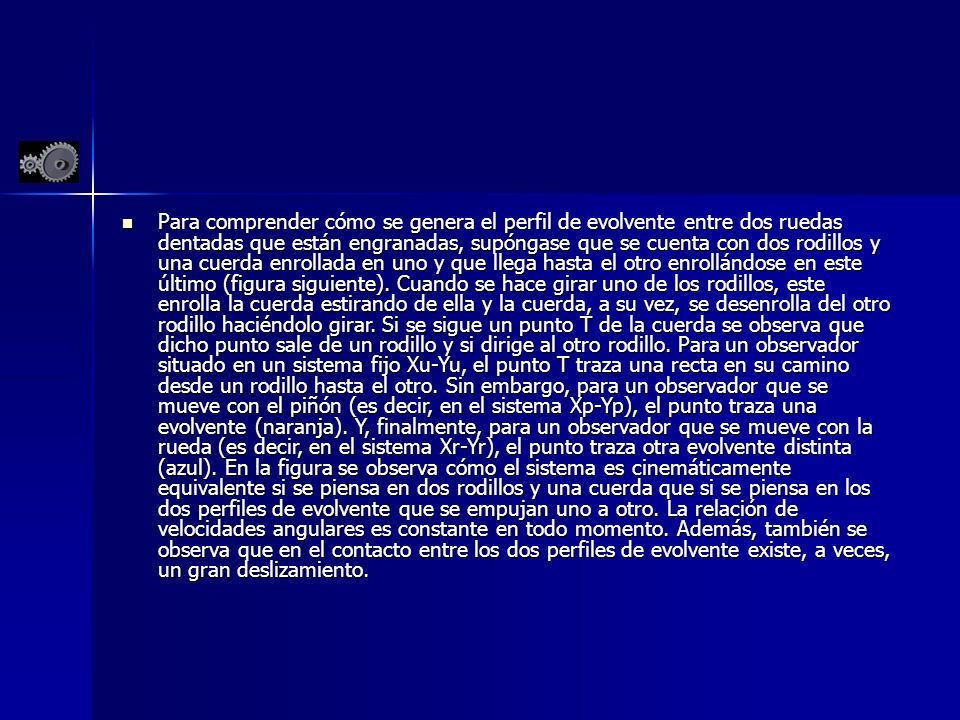 Para comprender cómo se genera el perfil de evolvente entre dos ruedas dentadas que están engranadas, supóngase que se cuenta con dos rodillos y una cuerda enrollada en uno y que llega hasta el otro enrollándose en este último (figura siguiente). Cuando se hace girar uno de los rodillos, este enrolla la cuerda estirando de ella y la cuerda, a su vez, se desenrolla del otro rodillo haciéndolo girar. Si se sigue un punto T de la cuerda se observa que dicho punto sale de un rodillo y si dirige al otro rodillo. Para un observador situado en un sistema fijo Xu-Yu, el punto T traza una recta en su camino desde un rodillo hasta el otro. Sin embargo, para un observador que se mueve con el piñón (es decir, en el sistema Xp-Yp), el punto traza una evolvente (naranja). Y, finalmente, para un observador que se mueve con la rueda (es decir, en el sistema Xr-Yr), el punto traza otra evolvente distinta (azul). En la figura se observa cómo el sistema es cinemáticamente equivalente si se piensa en dos rodillos y una cuerda que si se piensa en los dos perfiles de evolvente que se empujan uno a otro. La relación de velocidades angulares es constante en todo momento. Además, también se observa que en el contacto entre los dos perfiles de evolvente existe, a veces, un gran deslizamiento.